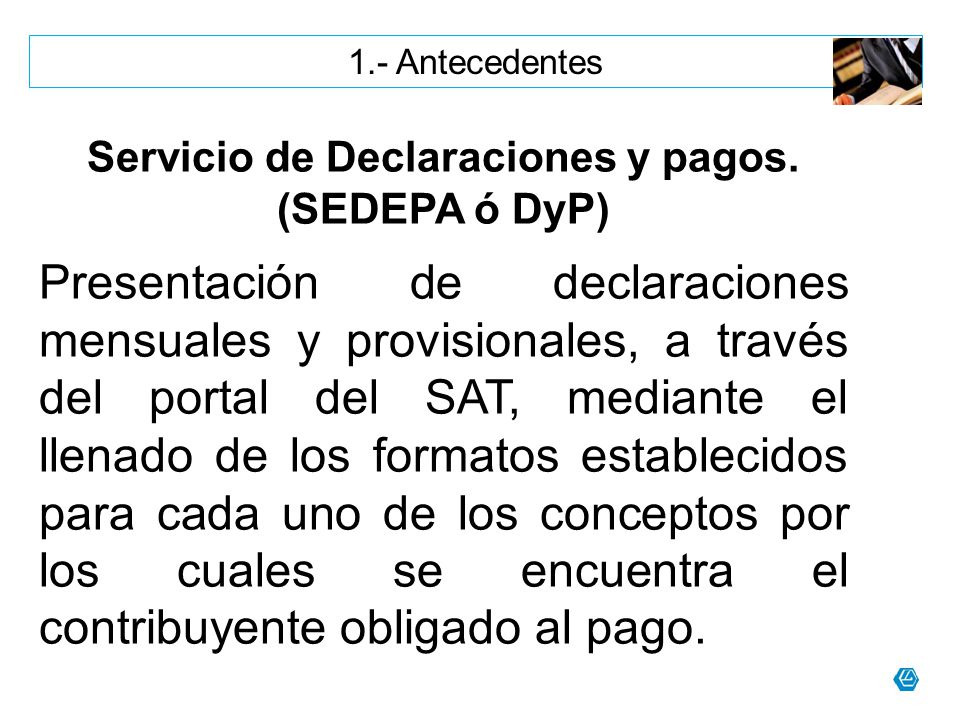 1.- Antecedentes

Servicio de Declaraciones y pagos. (SEDEPA ó DyP)

Presentación de declaraciones mensuales y provisionales, a través del portal del SAT, mediante el llenado de los formatos establecidos para cada uno de los conceptos por los cuales se encuentra el contribuyente obligado al pago.